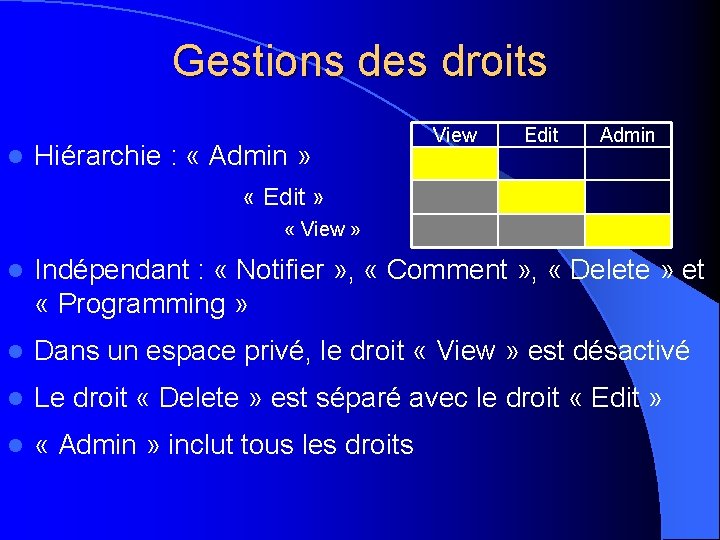 Gestions des droits

Hiérarchie : « Admin »

« Edit »

« View »

| View | Edit | Admin |
|---|---|---|
| | | |
| | | |
| | | |

Indépendant : « Notifier », « Comment », « Delete » et « Programming »

Dans un espace privé, le droit « View » est désactivé

Le droit « Delete » est séparé avec le droit « Edit »

« Admin » inclut tous les droits